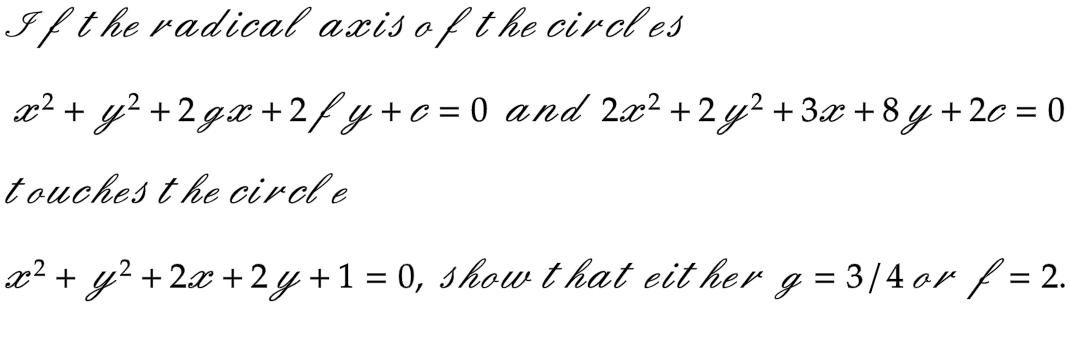 If the radical axis of the circles

$x^2 + y^2 + 2gx + 2fy + c = 0$ and $2x^2 + 2y^2 + 3x + 8y + 2c = 0$

touches the circle

$x^2 + y^2 + 2x + 2y + 1 = 0$, show that either $g = 3/4$ or $f = 2$.